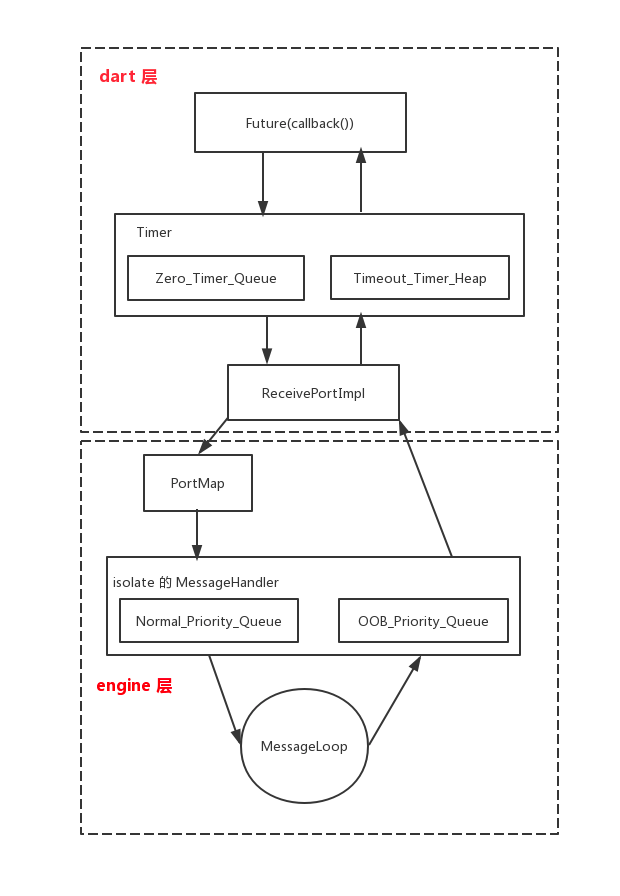 dart 层

Future(callback())

Timer

Zero_Timer_Queue

Timeout_Timer_Heap

ReceivePortImpl

PortMap

isolate 的 MessageHandler

Normal_Priority_Queue

OOB_Priority_Queue

engine 层

MessageLoop